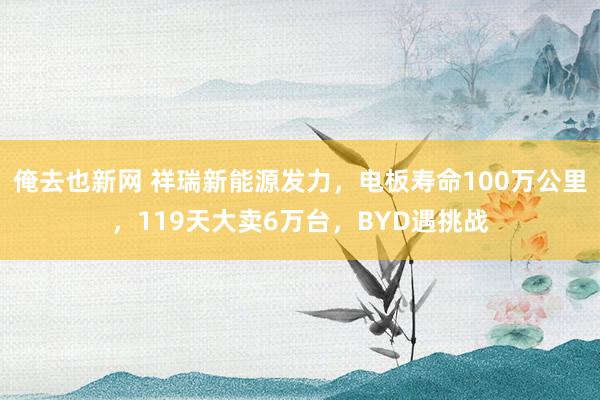 俺去也新网 祥瑞新能源发力，电板寿命100万公里，119天大卖6万台，BYD遇挑战